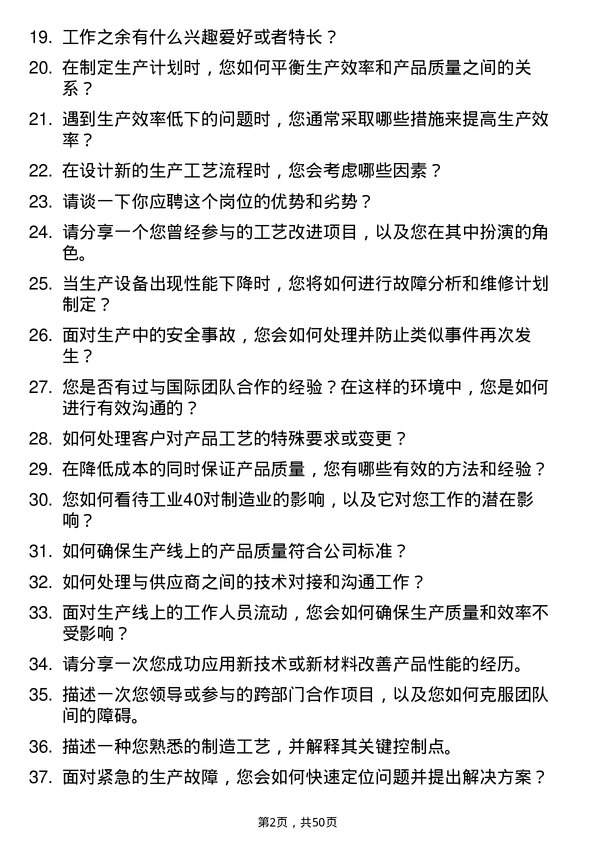 19. 工作之余有什么兴趣爱好或者特长？

20. 在制定生产计划时，您如何平衡生产效率和产品质量之间的关系？

21. 遇到生产效率低下的问题时，您通常采取哪些措施来提高生产效率？

22. 在设计新的生产工艺流程时，您会考虑哪些因素？

23. 请谈一下你应聘这个岗位的优势和劣势？

24. 请分享一个您曾经参与的工艺改进项目，以及您在其中扮演的角色。

25. 当生产设备出现性能下降时，您将如何进行故障分析和维修计划制定？

26. 面对生产中的安全事故，您会如何处理并防止类似事件再次发生？

27. 您是否有过与国际团队合作的经验？在这样的环境中，您是如何进行有效沟通的？

28. 如何处理客户对产品工艺的特殊要求或变更？

29. 在降低成本的同时保证产品质量，您有哪些有效的方法和经验？

30. 您如何看待工业40对制造业的影响，以及它对您工作的潜在影响？

31. 如何确保生产线上的产品质量符合公司标准？

32. 如何处理与供应商之间的技术对接和沟通工作？

33. 面对生产线上的工作人员流动，您会如何确保生产质量和效率不受影响？

34. 请分享一次您成功应用新技术或新材料改善产品性能的经历。

35. 描述一次您领导或参与的跨部门合作项目，以及您如何克服团队间的障碍。

36. 描述一种您熟悉的制造工艺，并解释其关键控制点。

37. 面对紧急的生产故障，您会如何快速定位问题并提出解决方案？

第2页，共50页